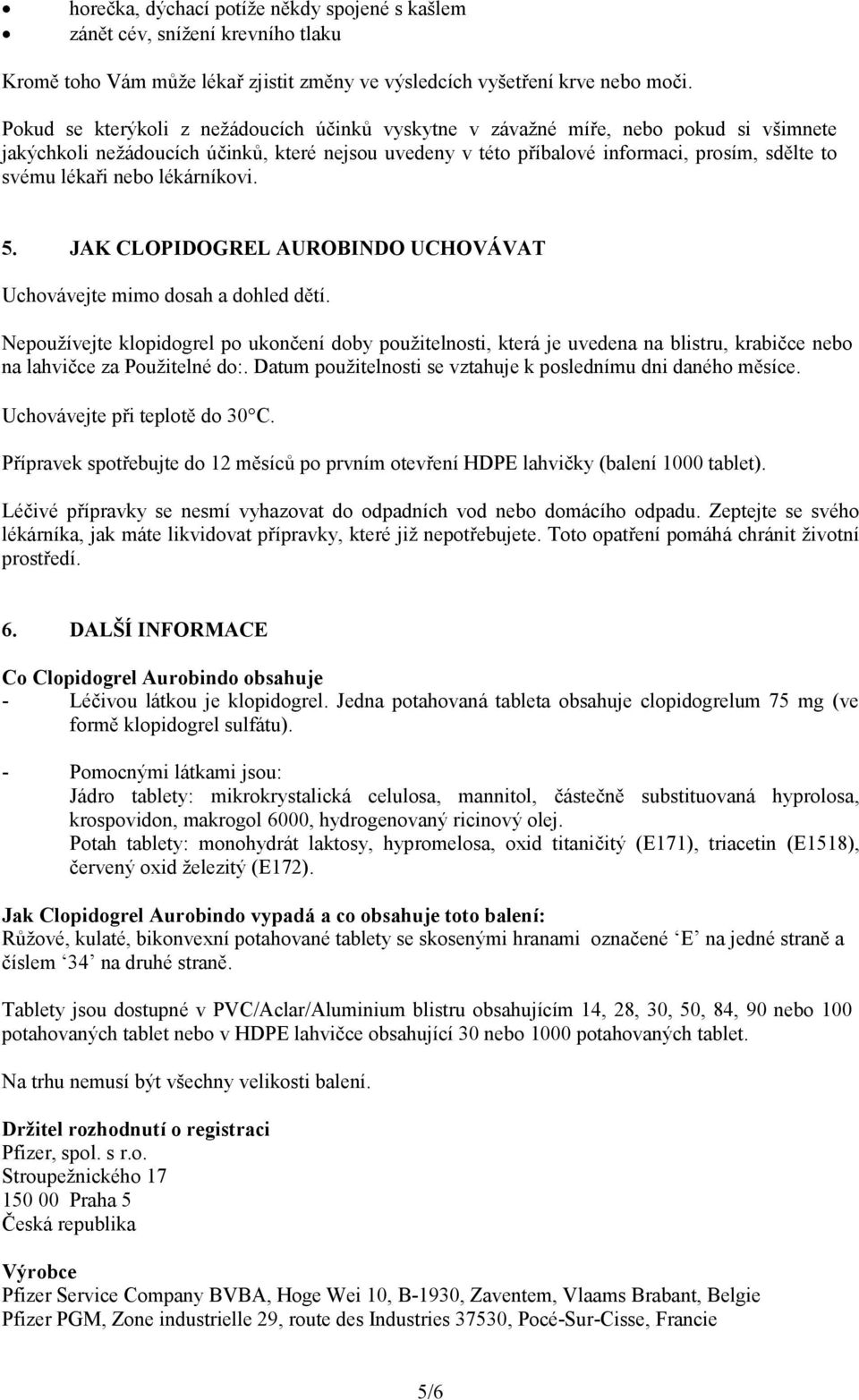 • horečka, dýchací potíže někdy spojené s kašlem
• zánět cév, snížení krevního tlaku

Kromě toho Vám může lékař zjistit změny ve výsledcích vyšetření krve nebo moči.

Pokud se kterýkoli z nežádoucích účinků vyskytne v závažné míře, nebo pokud si všimnete jakýchkoli nežádoucích účinků, které nejsou uvedeny v této příbalové informaci, prosím, sdělte to svému lékaři nebo lékárníkovi.

5. JAK CLOPIDOGREL AUROBINDO UCHOVÁVAT

Uchovávejte mimo dosah a dohled dětí.

Nepoužívejte klopidogrel po ukončení doby použitelnosti, která je uvedena na blistru, krabičce nebo na lahvičce za Použitelné do:. Datum použitelnosti se vztahuje k poslednímu dni daného měsíce.

Uchovávejte při teplotě do 30°C.

Přípravek spotřebujte do 12 měsíců po prvním otevření HDPE lahvičky (balení 1000 tablet).

Léčivé přípravky se nesmí vyhazovat do odpadních vod nebo domácího odpadu. Zeptejte se svého lékárníka, jak máte likvidovat přípravky, které již nepotřebujete. Toto opatření pomáhá chránit životní prostředí.

6. DALŠÍ INFORMACE

Co Clopidogrel Aurobindo obsahuje
- Léčivou látkou je klopidogrel. Jedna potahovaná tableta obsahuje clopidogrelum 75 mg (ve formě klopidogrel sulfátu).

- Pomocnými látkami jsou:
Jádro tablety: mikrokrystalická celulosa, mannitol, částečně substituovaná hyprolosa, krospovidon, makrogol 6000, hydrogenovaný ricinový olej.
Potah tablety: monohydrát laktosy, hypromelosa, oxid titaničitý (E171), triacetin (E1518), červený oxid železitý (E172).

Jak Clopidogrel Aurobindo vypadá a co obsahuje toto balení:
Růžové, kulaté, bikonvexní potahované tablety se skosenými hranami označené ‘E’ na jedné straně a číslem ‘34’ na druhé straně.

Tablety jsou dostupné v PVC/Aclar/Aluminium blistru obsahujícím 14, 28, 30, 50, 84, 90 nebo 100 potahovaných tablet nebo v HDPE lahvičce obsahující 30 nebo 1000 potahovaných tablet.

Na trhu nemusí být všechny velikosti balení.

Držitel rozhodnutí o registraci
Pfizer, spol. s r.o.
Stroupežnického 17
150 00 Praha 5
Česká republika

Výrobce
Pfizer Service Company BVBA, Hoge Wei 10, B-1930, Zaventem, Vlaams Brabant, Belgie
Pfizer PGM, Zone industrielle 29, route des Industries 37530, Pocé-Sur-Cisse, Francie

5/6